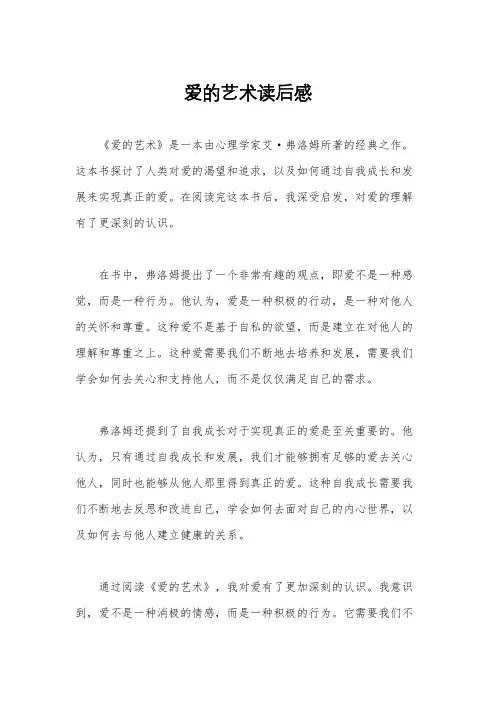 爱的艺术读后感

《爱的艺术》是一本由心理学家艾·弗洛姆所著的经典之作。这本书探讨了人类对爱的渴望和追求，以及如何通过自我成长和发展来实现真正的爱。在阅读完这本书后，我深受启发，对爱的理解有了更深刻的认识。

在书中，弗洛姆提出了一个非常有趣的观点，即爱不是一种感觉，而是一种行为。他认为，爱是一种积极的行动，是一种对他人的关怀和尊重。这种爱不是基于自私的欲望，而是建立在对他人的理解和尊重之上。这种爱需要我们不断地去培养和发展，需要我们学会如何去关心和支持他人，而不是仅仅满足自己的需求。

弗洛姆还提到了自我成长对于实现真正的爱是至关重要的。他认为，只有通过自我成长和发展，我们才能够拥有足够的爱去关心他人，同时也能够从他人那里得到真正的爱。这种自我成长需要我们不断地去反思和改进自己，学会如何去面对自己的内心世界，以及如何去与他人建立健康的关系。

通过阅读《爱的艺术》，我对爱有了更加深刻的认识。我意识到，爱不是一种消极的情感，而是一种积极的行为。它需要我们不